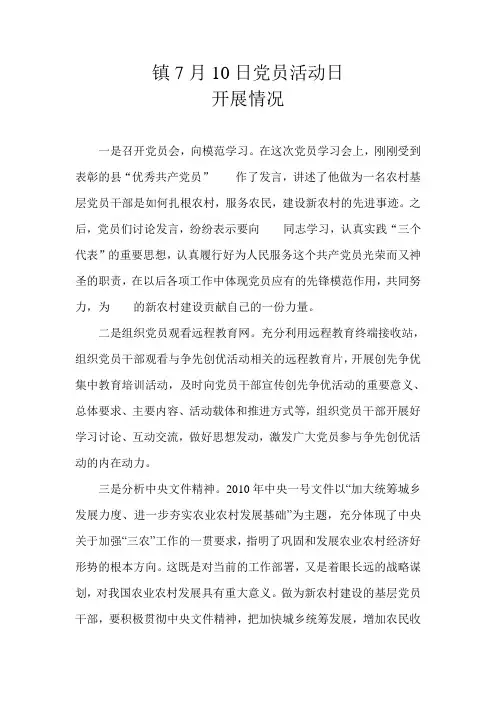 镇 7 月 10 日党员活动日
开展情况

一是召开党员会，向模范学习。在这次党员学习会上，刚刚受到表彰的县“优秀共产党员” 作了发言，讲述了他做为一名农村基层党员干部是如何扎根农村，服务农民，建设新农村的先进事迹。之后，党员们讨论发言，纷纷表示要向 同志学习，认真实践“三个代表”的重要思想，认真履行好为人民服务这个共产党员光荣而又神圣的职责，在以后各项工作中体现党员应有的先锋模范作用，共同努力，为 的新农村建设贡献自己的一份力量。

二是组织党员观看远程教育网。充分利用远程教育终端接收站，组织党员干部观看与争先创优活动相关的远程教育片，开展创先争优集中教育培训活动，及时向党员干部宣传创先争优活动的重要意义、总体要求、主要内容、活动载体和推进方式等，组织党员干部开展好学习讨论、互动交流，做好思想发动，激发广大党员参与争先创优活动的内在动力。

三是分析中央文件精神。2010 年中央一号文件以“加大统筹城乡发展力度、进一步夯实农业农村发展基础”为主题，充分体现了中央关于加强“三农”工作的一贯要求，指明了巩固和发展农业农村经济好形势的根本方向。这既是对当前的工作部署，又是着眼长远的战略谋划，对我国农业农村发展具有重大意义。做为新农村建设的基层党员干部，要积极贯彻中央文件精神，把加快城乡统筹发展，增加农民收